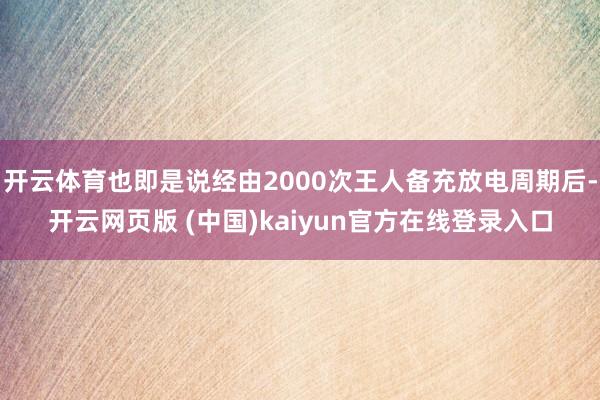 开云体育也即是说经由2000次王人备充放电周期后-开云网页版 (中国)kaiyun官方在线登录入口